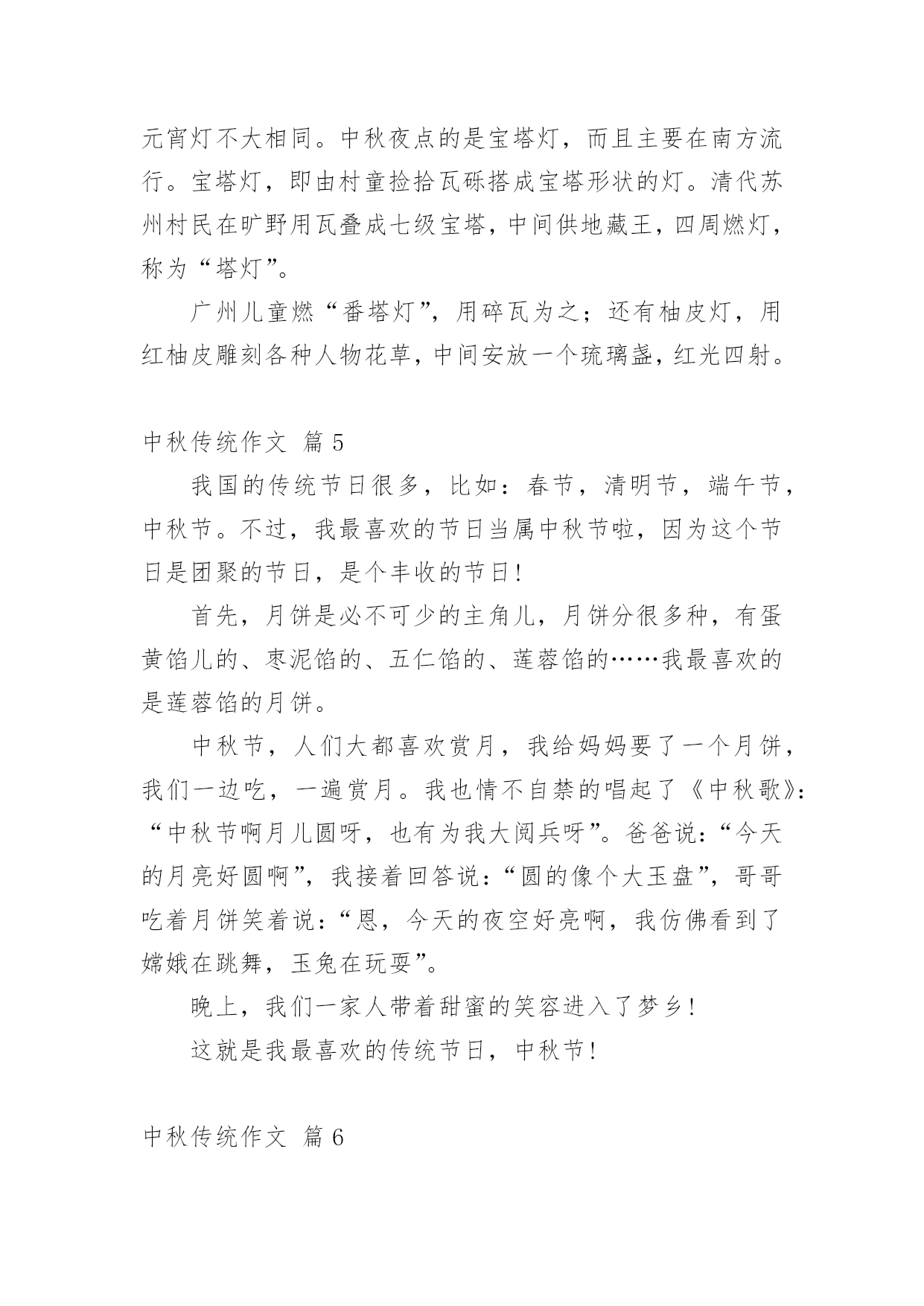 元宵灯不大相同。中秋夜点的是宝塔灯，而且主要在南方流行。宝塔灯，即由村童捡拾瓦砾搭成宝塔形状的灯。清代苏州村民在旷野用瓦叠成七级宝塔，中间供地藏王，四周燃灯，称为“塔灯”。

广州儿童燃“番塔灯”，用碎瓦为之；还有柚皮灯，用红柚皮雕刻各种人物花草，中间安放一个琉璃盏，红光四射。

中秋传统作文 篇5

我国的传统节日很多，比如：春节，清明节，端午节，中秋节。不过，我最喜欢的节日当属中秋节啦，因为这个节日是团聚的节日，是个丰收的节日！

首先，月饼是必不可少的主角儿，月饼分很多种，有蛋黄馅儿的、枣泥馅的、五仁馅的、莲蓉馅的……我最喜欢的是莲蓉馅的月饼。

中秋节，人们大都喜欢赏月，我给妈妈要了一个月饼，我们一边吃，一遍赏月。我也情不自禁的唱起了《中秋歌》：“中秋节啊月儿圆呀，也有为我大阅兵呀”。爸爸说：“今天的月亮好圆啊”，我接着回答说：“圆的像个大玉盘”，哥哥吃着月饼笑着说：“恩，今天的夜空好亮啊，我仿佛看到了嫦娥在跳舞，玉兔在玩耍”。

晚上，我们一家人带着甜蜜的笑容进入了梦乡！

这就是我最喜欢的传统节日，中秋节！

中秋传统作文 篇6